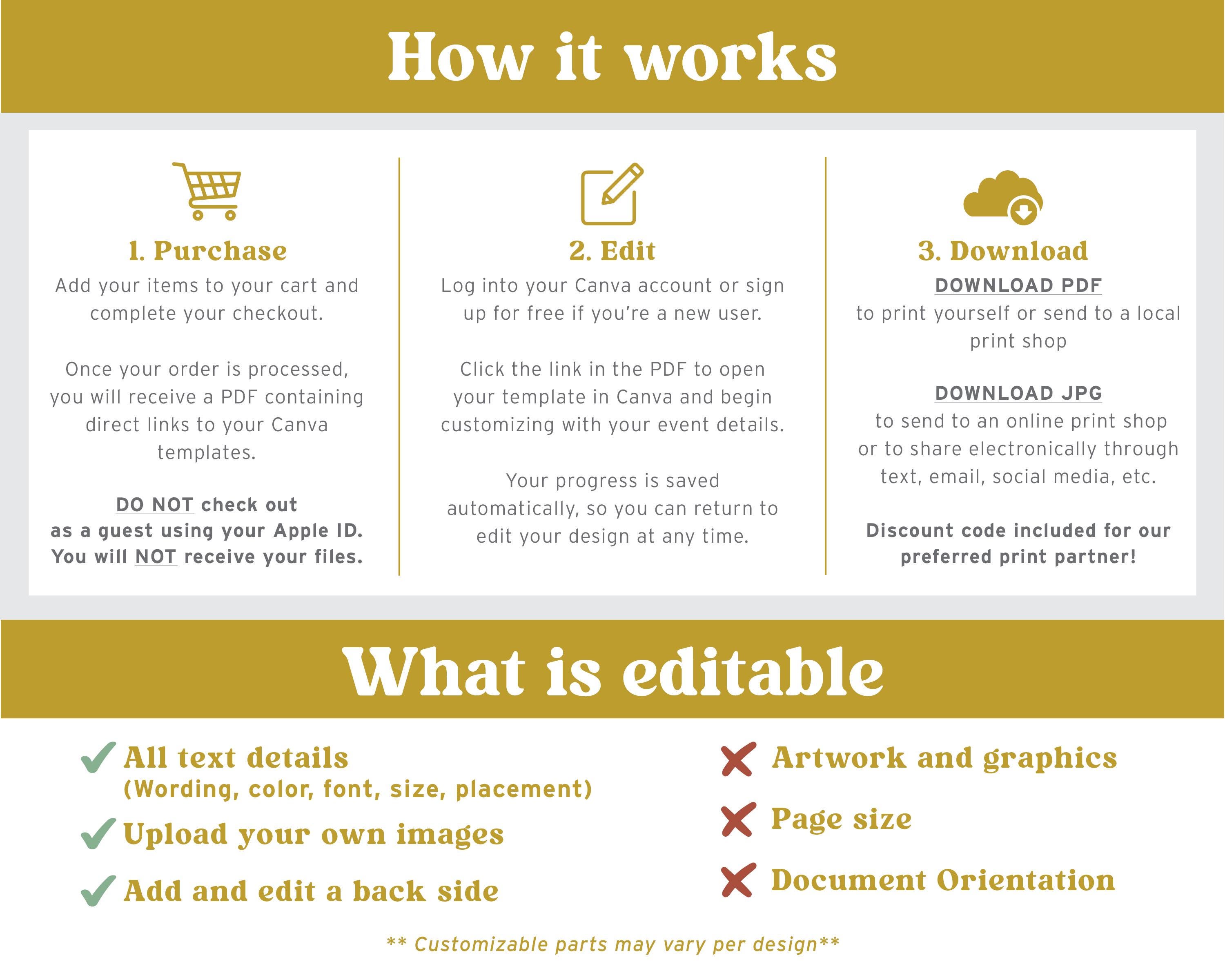 How it works

1. Purchase
Add your items to your cart and complete your checkout.

Once your order is processed, you will receive a PDF containing direct links to your Canva templates.

DO NOT check out as a guest using your Apple ID. You will NOT receive your files.

2. Edit
Log into your Canva account or sign up for free if you're a new user.

Click the link in the PDF to open your template in Canva and begin customizing with your event details.

Your progress is saved automatically, so you can return to edit your design at any time.

3. Download
DOWNLOAD PDF
to print yourself or send to a local print shop

DOWNLOAD JPG
to send to an online print shop or to share electronically through text, email, social media, etc.

Discount code included for our preferred print partner!

What is editable

All text details
(Wording, color, font, size, placement)

Upload your own images

Add and edit a back side

Artwork and graphics

Page size

Document Orientation

** Customizable parts may vary per design**